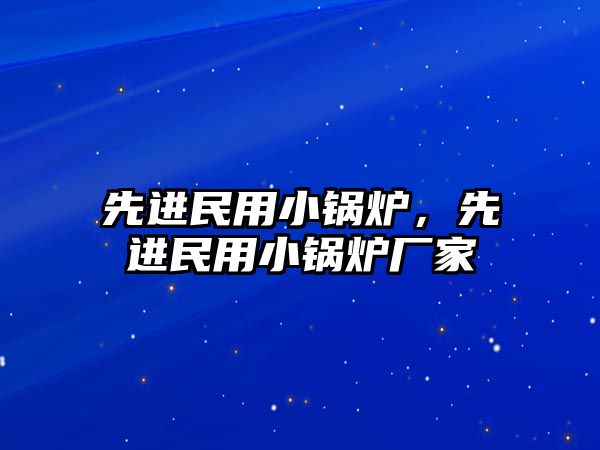 先进民用小锅炉，先进民用小锅炉厂家